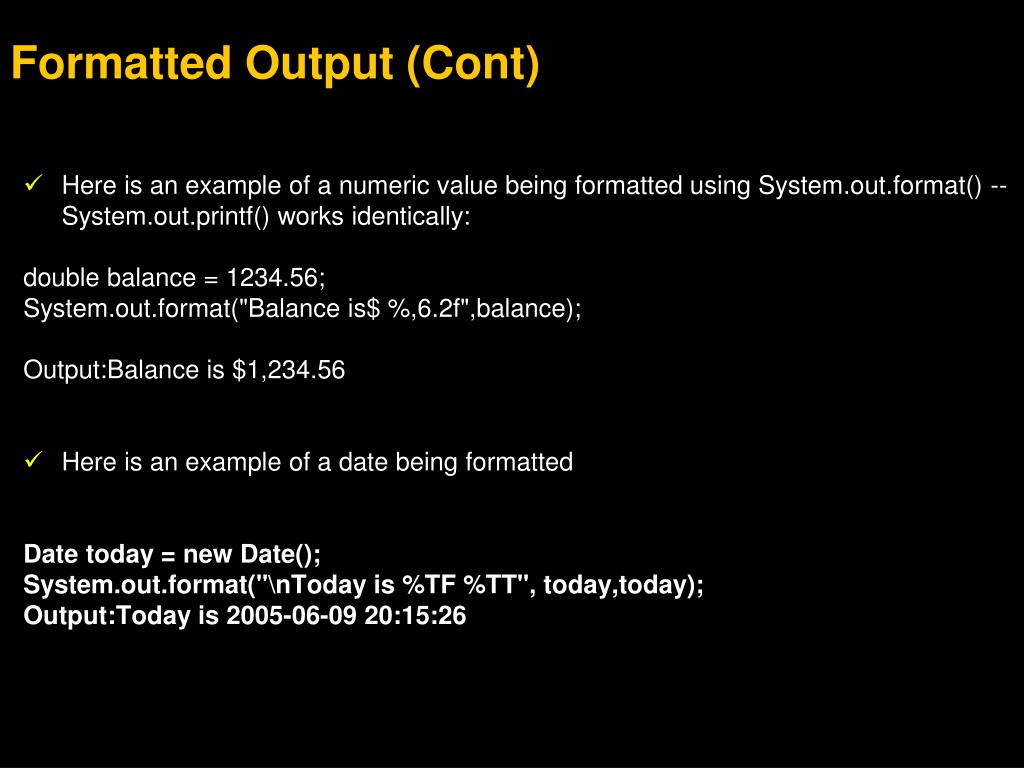 Formatted Output (Cont)

✓ Here is an example of a numeric value being formatted using System.out.format() -- System.out.printf() works identically:

double balance = 1234.56;
System.out.format("Balance is$ %,6.2f",balance);

Output:Balance is $1,234.56

✓ Here is an example of a date being formatted

Date today = new Date();
System.out.format("\nToday is %TF %TT", today,today);
Output:Today is 2005-06-09 20:15:26